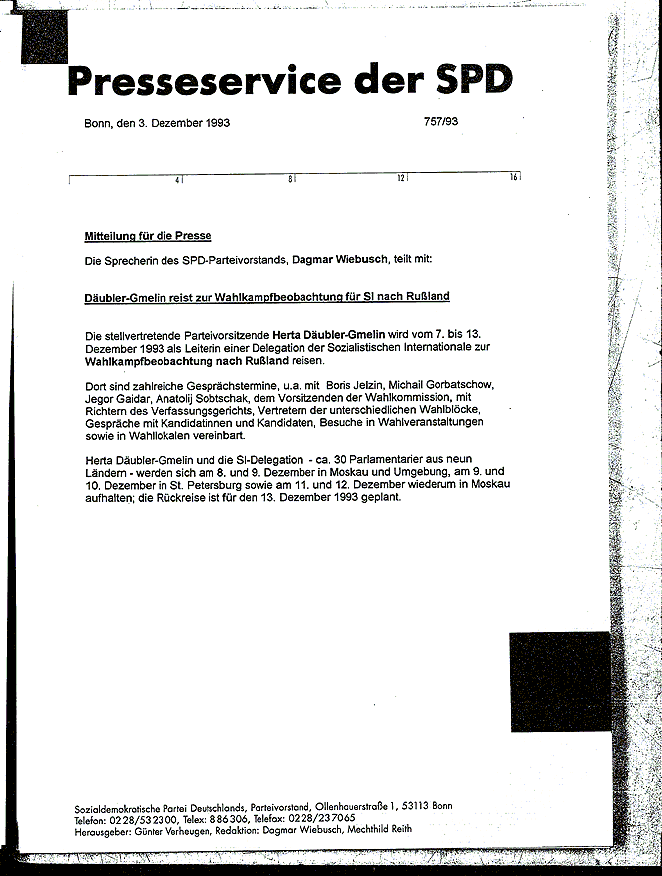 Presseservice der SPD

Bonn, den 3. Dezember 1993

757/93

4 8 12 16

Mitteilung für die Presse

Die Sprecherin des SPD-Parteivorstands, Dagmar Wiebusch, teilt mit:

Däubler-Gmelin reist zur Wahlkampfbeobachtung für SI nach Rußland

Die stellvertretende Parteivorsitzende Herta Däubler-Gmelin wird vom 7. bis 13. Dezember 1993 als Leiterin einer Delegation der Sozialistischen Internationale zur Wahlkampfbeobachtung nach Rußland reisen.

Dort sind zahlreiche Gesprächstermine, u.a. mit Boris Jelzin, Michail Gorbatschow, Jegor Gaidar, Anatolij Sobtschak, dem Vorsitzenden der Wahlkommission, mit Richtern des Verfassungsgerichts, Vertretern der unterschiedlichen Wahlblöcke, Gespräche mit Kandidatinnen und Kandidaten, Besuche in Wahlveranstaltungen sowie in Wahllokalen vereinbart.

Herta Däubler-Gmelin und die SI-Delegation - ca. 30 Parlamentarier aus neun Ländern - werden sich am 8. und 9. Dezember in Moskau und Umgebung, am 9. und 10. Dezember in St. Petersburg sowie am 11. und 12. Dezember wiederum in Moskau aufhalten; die Rückreise ist für den 13. Dezember 1993 geplant.

Sozialdemokratische Partei Deutschlands, Parteivorstand, Ollenhauerstraße 1, 53113 Bonn
Telefon: 0228/532300, Telex: 886306, Telefax: 0228/237065
Herausgeber: Günter Verheugen, Redaktion: Dagmar Wiebusch, Mechthild Reith